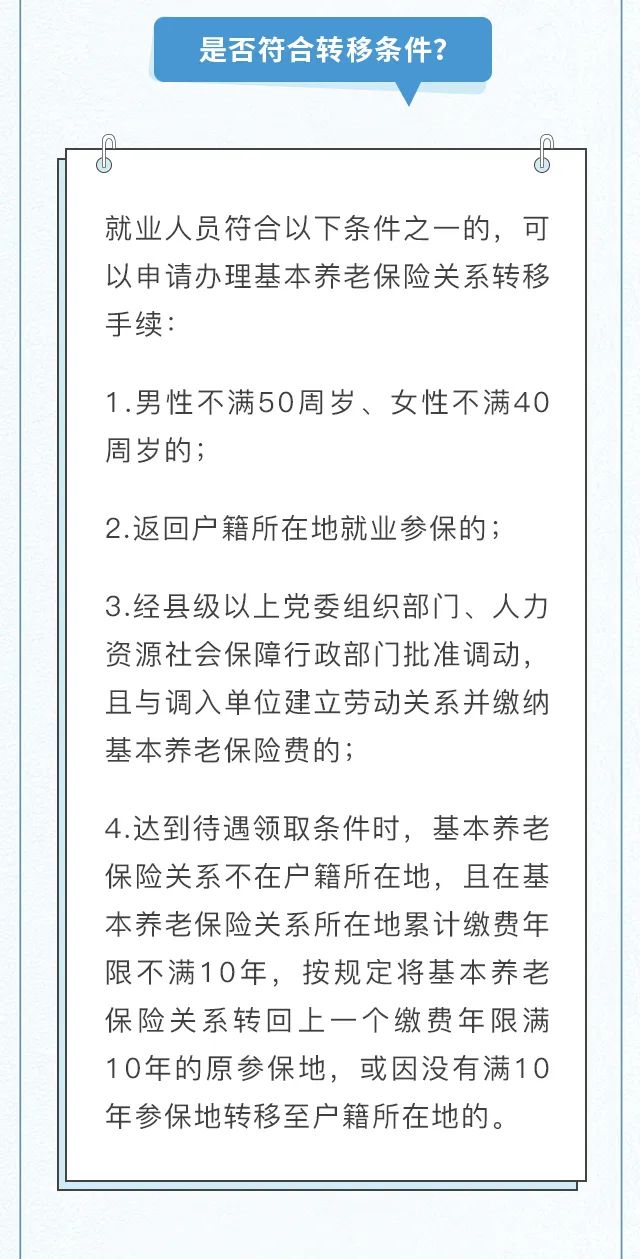 是否符合转移条件？

就业人员符合以下条件之一的，可以申请办理基本养老保险关系转移手续：

1.男性不满50周岁、女性不满40周岁的；

2.返回户籍所在地就业参保的；

3.经县级以上党委组织部门、人力资源社会保障行政部门批准调动，且与调入单位建立劳动关系并缴纳基本养老保险费的；

4.达到待遇领取条件时，基本养老保险关系不在户籍所在地，且在基本养老保险关系所在地累计缴费年限不满10年，按规定将基本养老保险关系转回上一个缴费年限满10年的原参保地，或因没有满10年参保地转移至户籍所在地的。